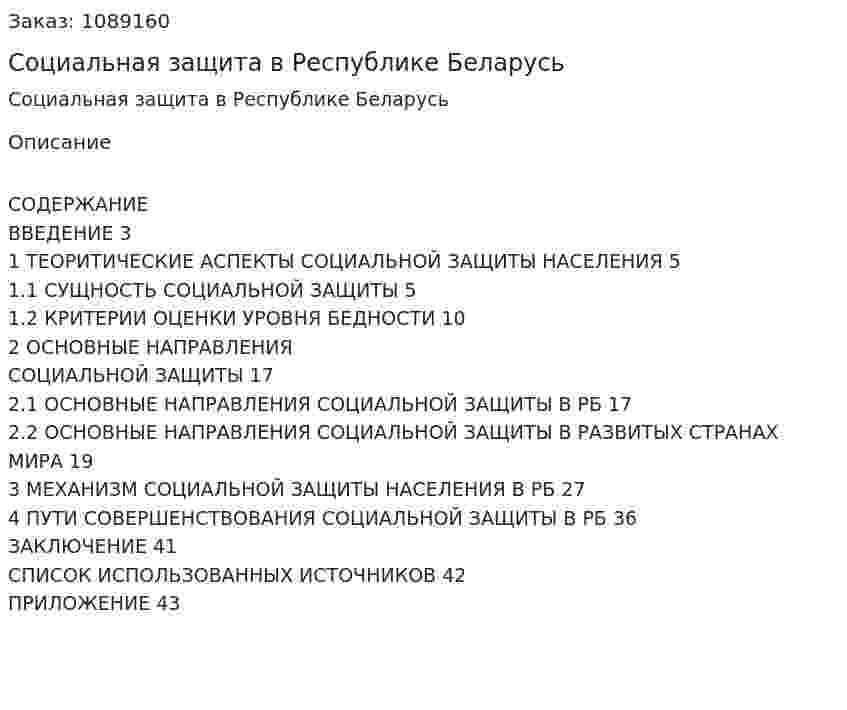 Заказ: 1089160

Социальная защита в Республике Беларусь

Социальная защита в Республике Беларусь

Описание

СОДЕРЖАНИЕ
ВВЕДЕНИЕ 3
1 ТЕОРИТИЧЕСКИЕ АСПЕКТЫ СОЦИАЛЬНОЙ ЗАЩИТЫ НАСЕЛЕНИЯ 5
1.1 СУЩНОСТЬ СОЦИАЛЬНОЙ ЗАЩИТЫ 5
1.2 КРИТЕРИИ ОЦЕНКИ УРОВНЯ БЕДНОСТИ 10
2 ОСНОВНЫЕ НАПРАВЛЕНИЯ
СОЦИАЛЬНОЙ ЗАЩИТЫ 17
2.1 ОСНОВНЫЕ НАПРАВЛЕНИЯ СОЦИАЛЬНОЙ ЗАЩИТЫ В РБ 17
2.2 ОСНОВНЫЕ НАПРАВЛЕНИЯ СОЦИАЛЬНОЙ ЗАЩИТЫ В РАЗВИТЫХ СТРАНАХ МИРА 19
3 МЕХАНИЗМ СОЦИАЛЬНОЙ ЗАЩИТЫ НАСЕЛЕНИЯ В РБ 27
4 ПУТИ СОВЕРШЕНСТВОВАНИЯ СОЦИАЛЬНОЙ ЗАЩИТЫ В РБ 36
ЗАКЛЮЧЕНИЕ 41
СПИСОК ИСПОЛЬЗОВАННЫХ ИСТОЧНИКОВ 42
ПРИЛОЖЕНИЕ 43